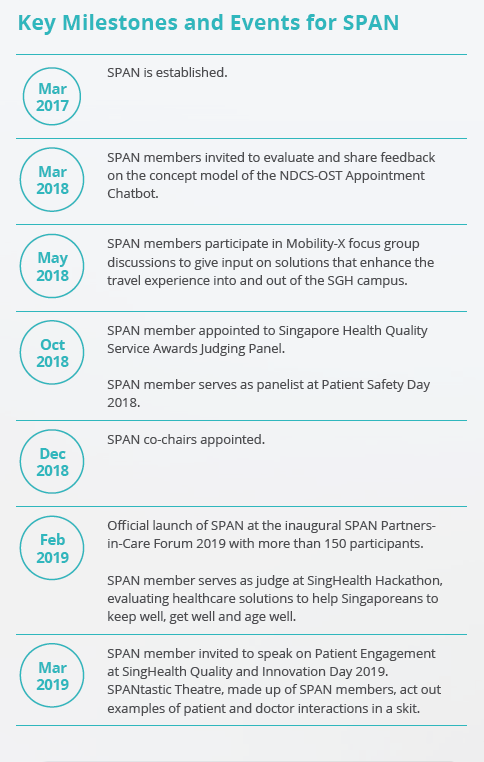 Key Milestones and Events for SPAN

Mar 2017

SPAN is established.

Mar 2018

SPAN members invited to evaluate and share feedback on the concept model of the NDCS-OST Appointment Chatbot.

May 2018

SPAN members participate in Mobility-X focus group discussions to give input on solutions that enhance the travel experience into and out of the SGH campus.

Oct 2018

SPAN member appointed to Singapore Health Quality Service Awards Judging Panel.

SPAN member serves as panelist at Patient Safety Day 2018.

Dec 2018

SPAN co-chairs appointed.

Feb 2019

Official launch of SPAN at the inaugural SPAN Partners-in-Care Forum 2019 with more than 150 participants.

SPAN member serves as judge at SingHealth Hackathon, evaluating healthcare solutions to help Singaporeans to keep well, get well and age well.

Mar 2019

SPAN member invited to speak on Patient Engagement at SingHealth Quality and Innovation Day 2019. SPANtastic Theatre, made up of SPAN members, act out examples of patient and doctor interactions in a skit.